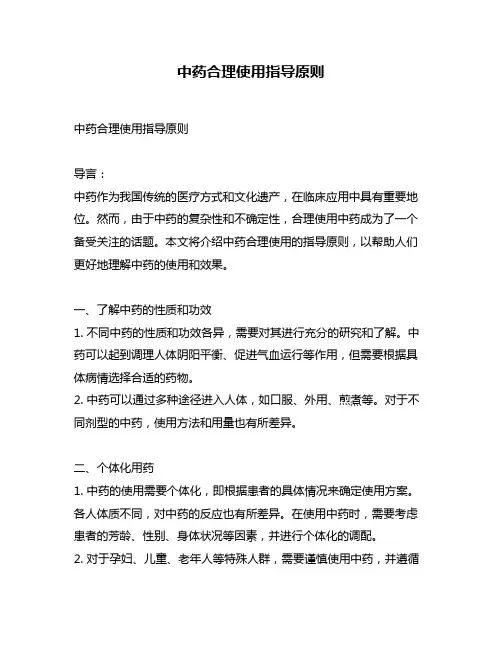 中药合理使用指导原则

中药合理使用指导原则

导言：

中药作为我国传统的医疗方式和文化遗产，在临床应用中具有重要地位。然而，由于中药的复杂性和不确定性，合理使用中药成为了一个备受关注的话题。本文将介绍中药合理使用的指导原则，以帮助人们更好地理解中药的使用和效果。

一、了解中药的性质和功效

1. 不同中药的性质和功效各异，需要对其进行充分的研究和了解。中药可以起到调理人体阴阳平衡、促进气血运行等作用，但需要根据具体病情选择合适的药物。

2. 中药可以通过多种途径进入人体，如口服、外用、煎煮等。对于不同剂型的中药，使用方法和用量也有所差异。

二、个体化用药

1. 中药的使用需要个体化，即根据患者的具体情况来确定使用方案。各人体质不同，对中药的反应也有所差异。在使用中药时，需要考虑患者的芳龄、性别、身体状况等因素，并进行个体化的调配。

2. 对于孕妇、儿童、老年人等特殊人群，需要谨慎使用中药，并遵循